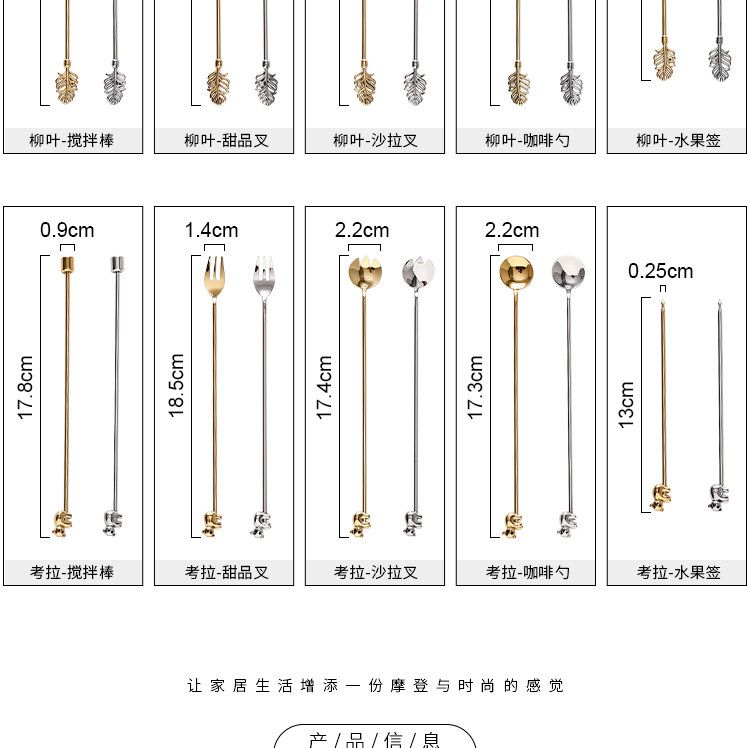 柳叶-搅拌棒

柳叶-甜品叉

柳叶-沙拉叉

柳叶-咖啡勺

柳叶-水果签

0.9cm
17.8cm
考拉-搅拌棒

1.4cm
18.5cm
考拉-甜品叉

2.2cm
17.4cm
考拉-沙拉叉

2.2cm
17.3cm
考拉-咖啡勺

0.25cm
13cm
考拉-水果签

让家居生活增添一份摩登与时尚的感觉

产/品/信/息